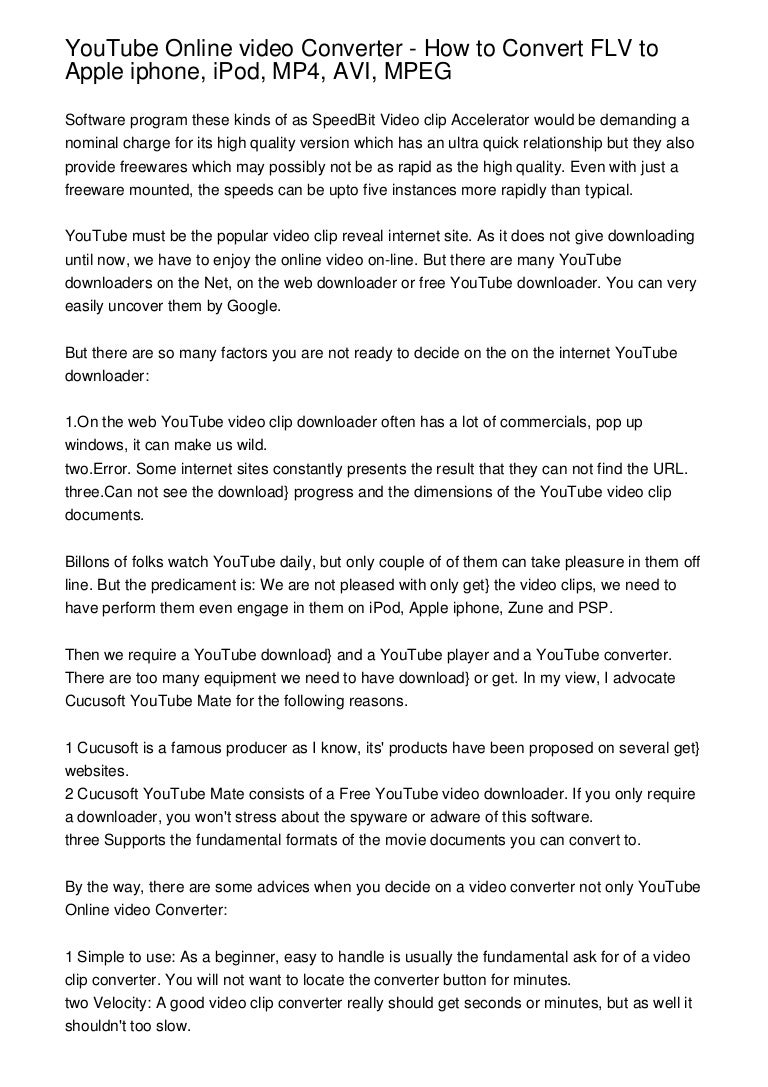 YouTube Online video Converter - How to Convert FLV to Apple iphone, iPod, MP4, AVI, MPEG

Software program these kinds of as SpeedBit Video clip Accelerator would be demanding a nominal charge for its high quality version which has an ultra quick relationship but they also provide freewares which may possibly not be as rapid as the high quality. Even with just a freeware mounted, the speeds can be upto five instances more rapidly than typical.

YouTube must be the popular video clip reveal internet site. As it does not give downloading until now, we have to enjoy the online video on-line. But there are many YouTube downloaders on the Net, on the web downloader or free YouTube downloader. You can very easily uncover them by Google.

But there are so many factors you are not ready to decide on the on the internet YouTube downloader:

1.On the web YouTube video clip downloader often has a lot of commercials, pop up windows, it can make us wild.
two.Error. Some internet sites constantly presents the result that they can not find the URL.
three.Can not see the download} progress and the dimensions of the YouTube video clip documents.

Billons of folks watch YouTube daily, but only couple of of them can take pleasure in them off line. But the predicament is: We are not pleased with only get} the video clips, we need to have perform them even engage in them on iPod, Apple iphone, Zune and PSP.

Then we require a YouTube download} and a YouTube player and a YouTube converter. There are too many equipment we need to have download} or get. In my view, I advocate Cucusoft YouTube Mate for the following reasons.

1 Cucusoft is a famous producer as I know, its' products have been proposed on several get} websites.
2 Cucusoft YouTube Mate consists of a Free YouTube video downloader. If you only require a downloader, you won't stress about the spyware or adware of this software.
three Supports the fundamental formats of the movie documents you can convert to.

By the way, there are some advices when you decide on a video converter not only YouTube Online video Converter:

1 Simple to use: As a beginner, easy to handle is usually the fundamental ask for of a video clip converter. You will not want to locate the converter button for minutes.
two Velocity: A good video clip converter really should get seconds or minutes, but as well it shouldn't too slow.